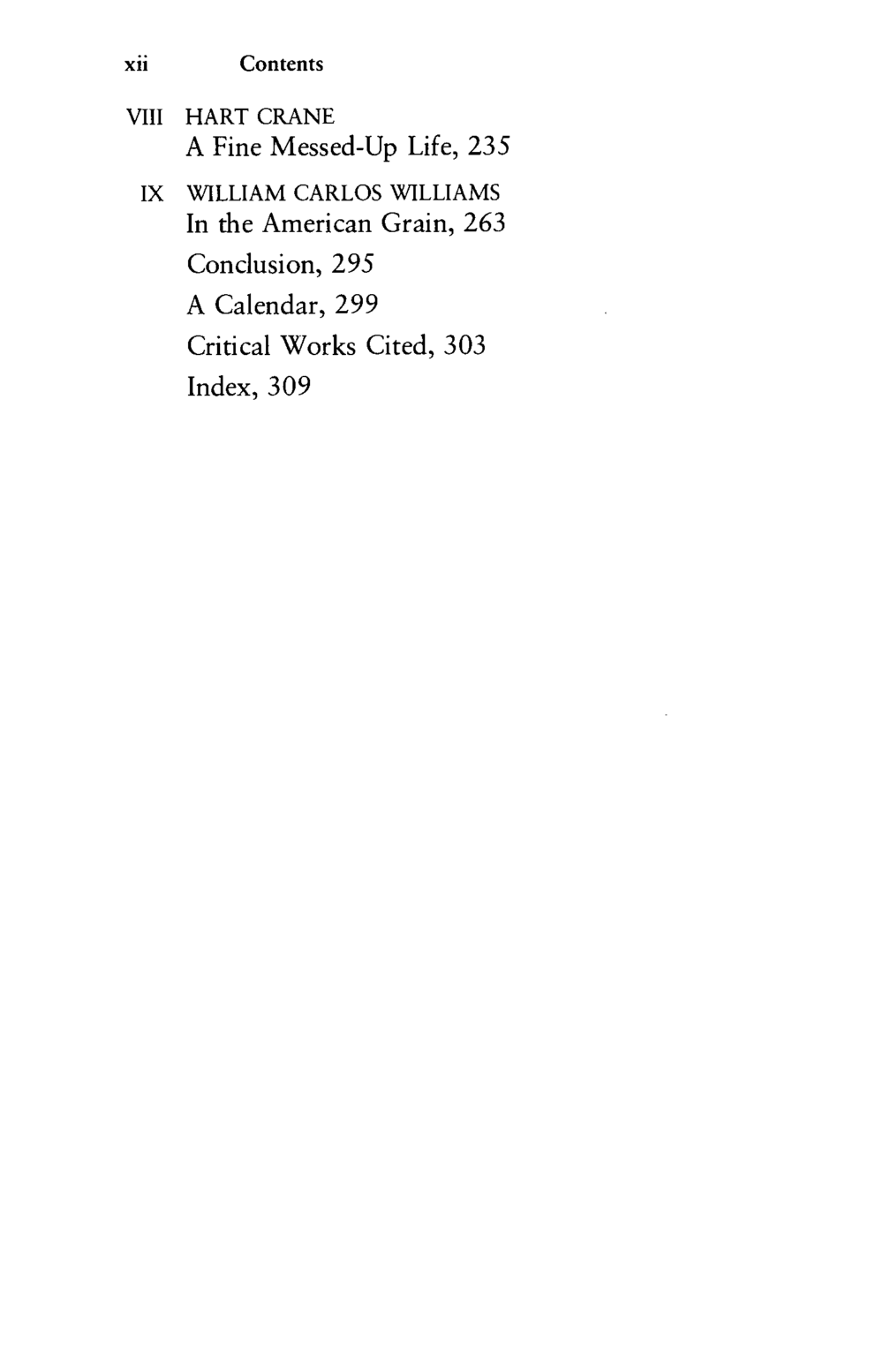 xii Contents

VIII HART CRANE
A Fine Messed-Up Life, 235

IX WILLIAM CARLOS WILLIAMS
In the American Grain, 263

Conclusion, 295

A Calendar, 299

Critical Works Cited, 303

Index, 309